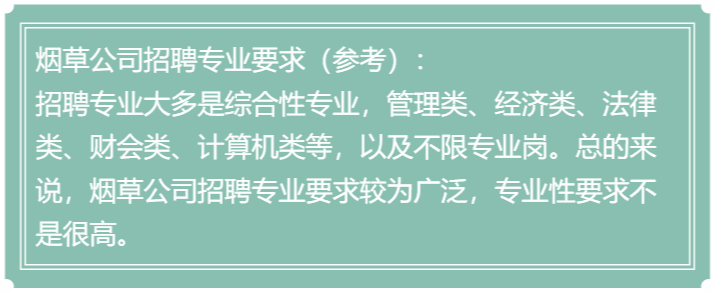 烟草公司招聘专业要求（参考）：
招聘专业大多是综合性专业，管理类、经济类、法律类、财会类、计算机类等，以及不限专业岗。总的来说，烟草公司招聘专业要求较为广泛，专业性要求不是很高。